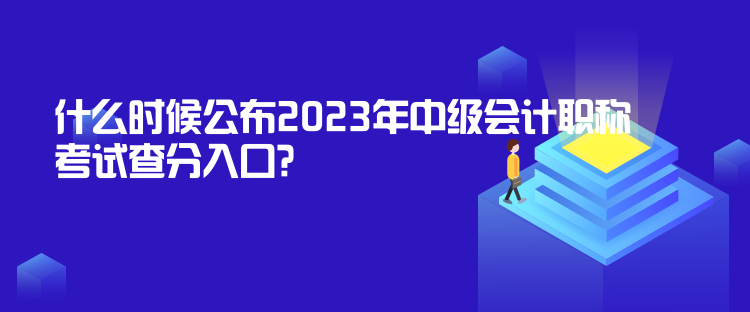 什么时候公布2023年中级会计职称考试查分入口?